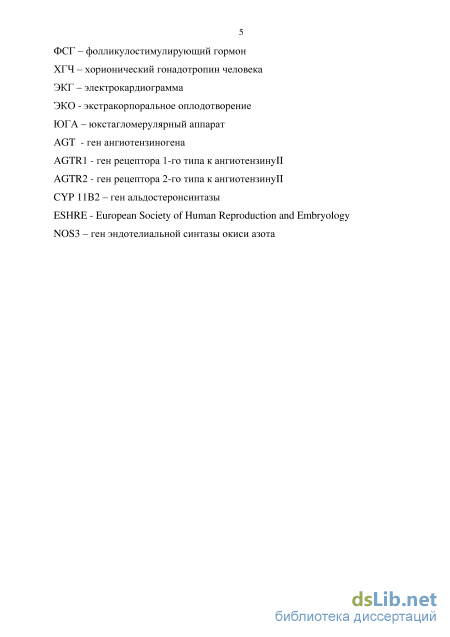 5

ФСГ – фолликулостимулирующий гормон

ХГЧ – хорионический гонадотропин человека

ЭКГ – электрокардиограмма

ЭКО - экстракорпоральное оплодотворение

ЮГА – юкстагломерулярный аппарат

AGT - ген ангиотензиногена

AGTR1 - ген рецептора 1-го типа к ангиотензинуII

AGTR2 - ген рецептора 2-го типа к ангиотензинуII

CYP 11B2 – ген альдостеронсинтазы

ESHRE - European Society of Human Reproduction and Embryology

NOS3 – ген эндотелиальной синтазы окиси азота

dsLib.net
библиотека диссертаций